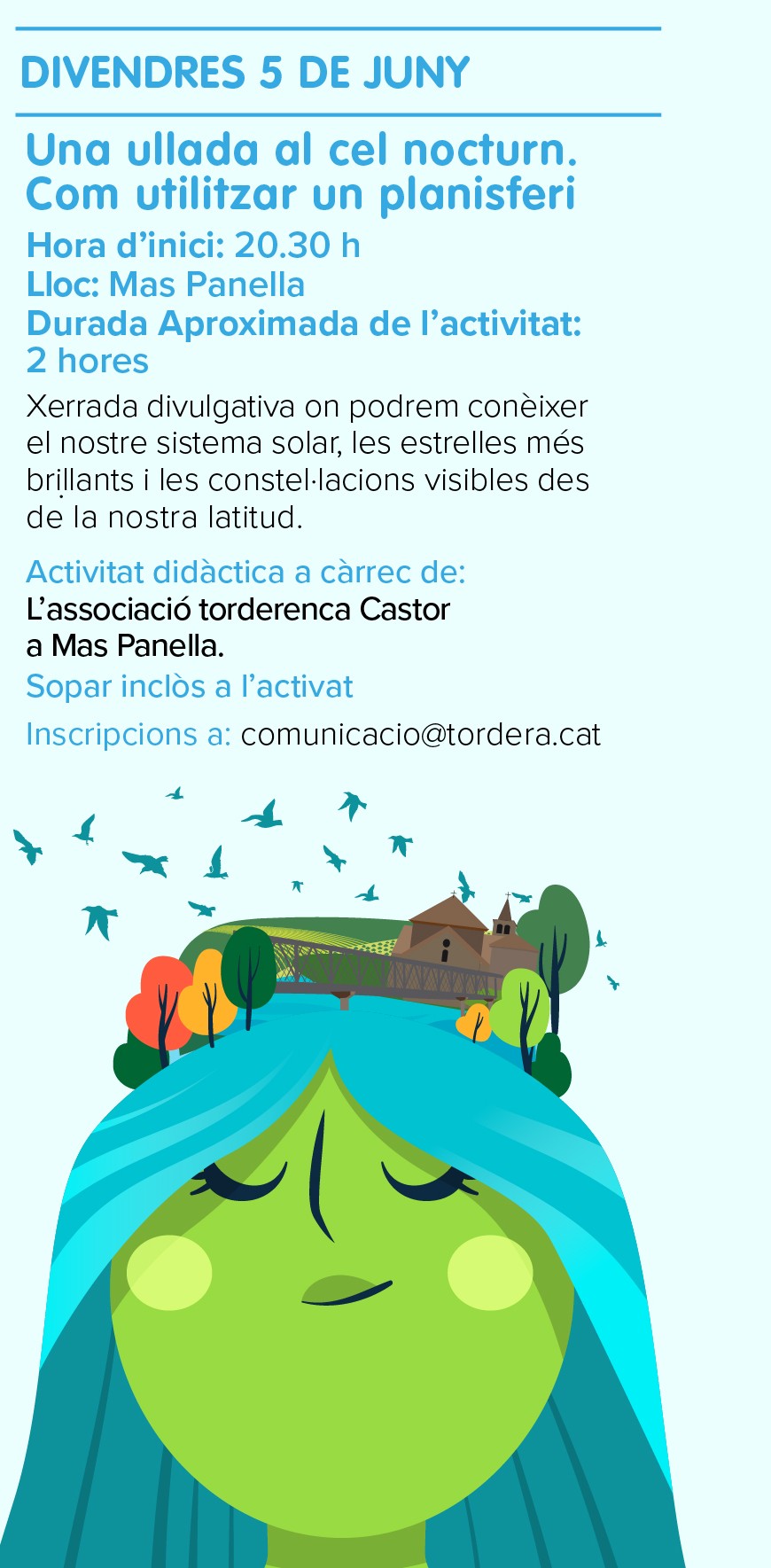 DIVENDRES 5 DE JUNY

Una ullada al cel nocturn. Com utilitzar un planisferi

Hora d'inici: 20.30 h
Lloc: Mas Panella
Durada Aproximada de l'activitat: 2 hores

Xerrada divulgativa on podrem conèixer el nostre sistema solar, les estrelles més brillants i les constel·lacions visibles des de la nostra latitud.

Activitat didàctica a càrrec de:
L'associació torderenca Castor a Mas Panella.
Sopar inclòs a l'activat

Inscripcions a: comunicacio@tordera.cat